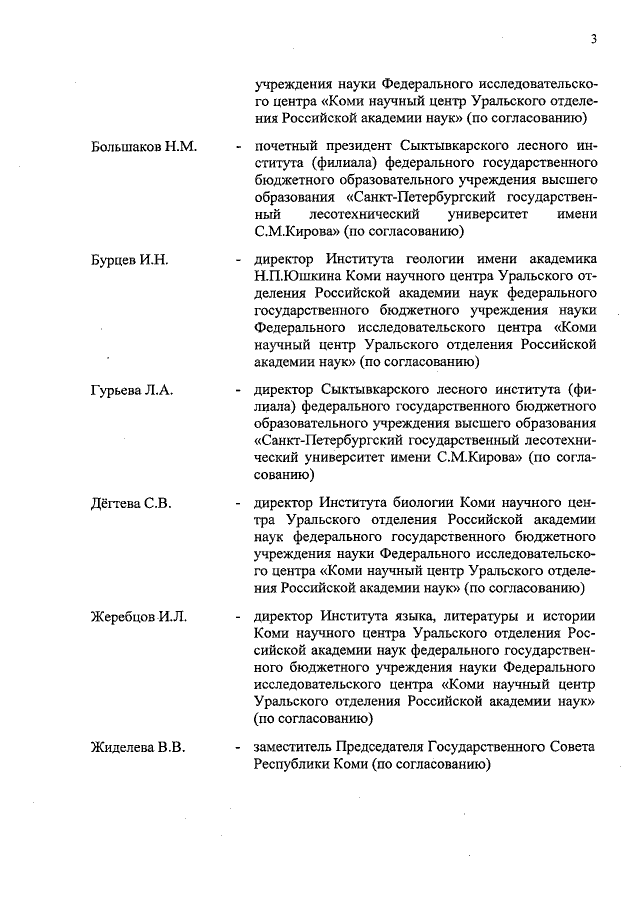 3

учреждения науки Федерального исследовательского центра «Коми научный центр Уральского отделения Российской академии наук» (по согласованию)

Большаков Н.М. - почетный президент Сыктывкарского лесного института (филиала) федерального государственного бюджетного образовательного учреждения высшего образования «Санкт-Петербургский государственный лесотехнический университет имени С.М.Кирова» (по согласованию)

Бурцев И.Н. - директор Института геологии имени академика Н.П.Юшкина Коми научного центра Уральского отделения Российской академии наук федерального государственного бюджетного учреждения науки Федерального исследовательского центра «Коми научный центр Уральского отделения Российской академии наук» (по согласованию)

Гурьева Л.А. - директор Сыктывкарского лесного института (филиала) федерального государственного бюджетного образовательного учреждения высшего образования «Санкт-Петербургский государственный лесотехнический университет имени С.М.Кирова» (по согласованию)

Дёгтева С.В. - директор Института биологии Коми научного центра Уральского отделения Российской академии наук федерального государственного бюджетного учреждения науки Федерального исследовательского центра «Коми научный центр Уральского отделения Российской академии наук» (по согласованию)

Жеребцов И.Л. - директор Института языка, литературы и истории Коми научного центра Уральского отделения Российской академии наук федерального государственного бюджетного учреждения науки Федерального исследовательского центра «Коми научный центр Уральского отделения Российской академии наук» (по согласованию)

Жиделева В.В. - заместитель Председателя Государственного Совета Республики Коми (по согласованию)